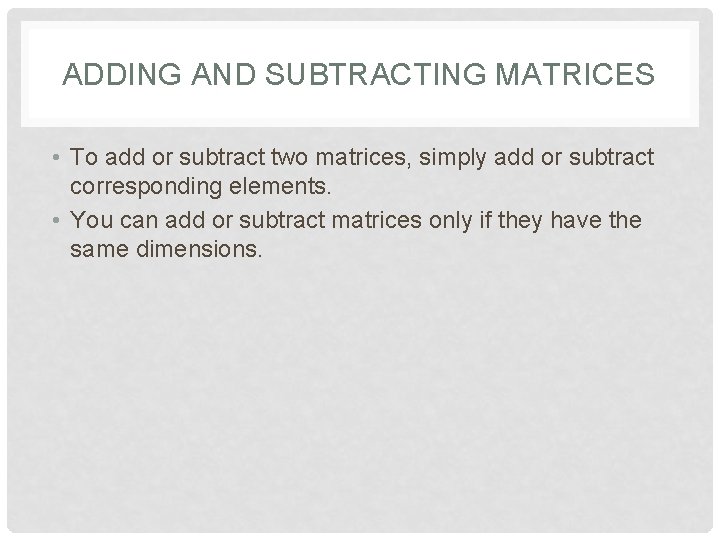 ADDING AND SUBTRACTING MATRICES

• To add or subtract two matrices, simply add or subtract corresponding elements.
• You can add or subtract matrices only if they have the same dimensions.